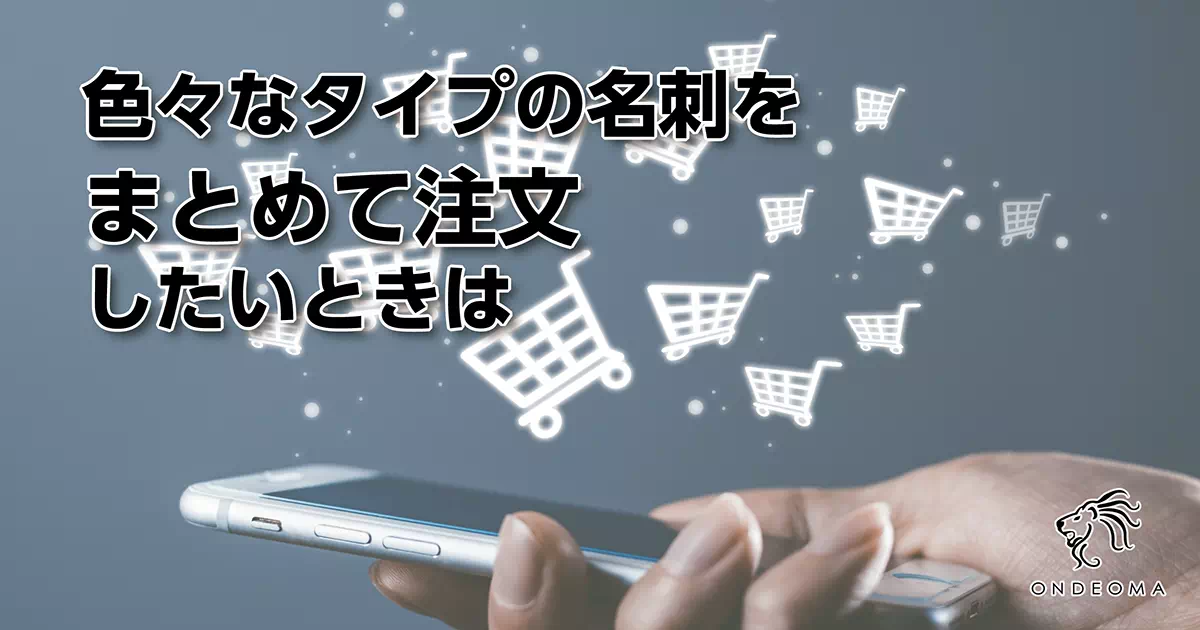 色々なタイプの名刺を
まとめて注文
したいときは

ONDEOMA